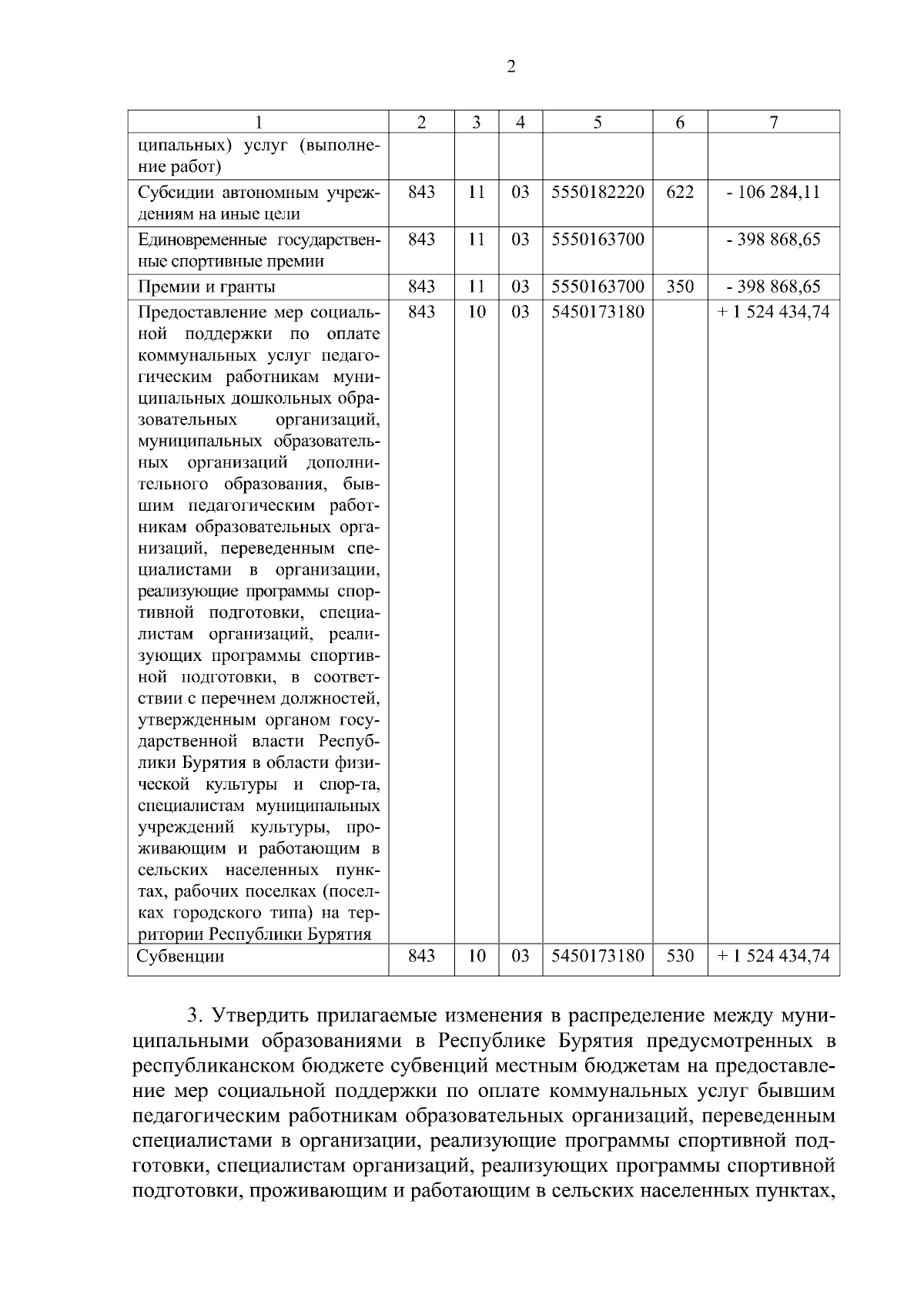 2

| 1 | 2 | 3 | 4 | 5 | 6 | 7 |
|---|---|---|---|---|---|---|
| ципальных) услуг (выполнение работ) | | | | | | |
| Субсидии автономным учреждениям на иные цели | 843 | 11 | 03 | 5550182220 | 622 | - 106 284,11 |
| Единовременные государственные спортивные премии | 843 | 11 | 03 | 5550163700 | | - 398 868,65 |
| Премии и гранты | 843 | 11 | 03 | 5550163700 | 350 | - 398 868,65 |
| Предоставление мер социальной поддержки по оплате коммунальных услуг педагогическим работникам муниципальных дошкольных образовательных организаций, муниципальных образовательных организаций дополнительного образования, бывшим педагогическим работникам образовательных организаций, переведенным специалистами в организации, реализующие программы спортивной подготовки, специалистам организаций, реализующих программы спортивной подготовки, в соответствии с перечнем должностей, утвержденным органом государственной власти Республики Бурятия в области физической культуры и спор-та, специалистам муниципальных учреждений культуры, проживающим и работающим в сельских населенных пунктах, рабочих поселках (поселках городского типа) на территории Республики Бурятия | 843 | 10 | 03 | 5450173180 | | + 1 524 434,74 |
| Субвенции | 843 | 10 | 03 | 5450173180 | 530 | + 1 524 434,74 |

3. Утвердить прилагаемые изменения в распределение между муниципальными образованиями в Республике Бурятия предусмотренных в республиканском бюджете субвенций местным бюджетам на предоставление мер социальной поддержки по оплате коммунальных услуг бывшим педагогическим работникам образовательных организаций, переведенным специалистами в организации, реализующие программы спортивной подготовки, специалистам организаций, реализующих программы спортивной подготовки, проживающим и работающим в сельских населенных пунктах,